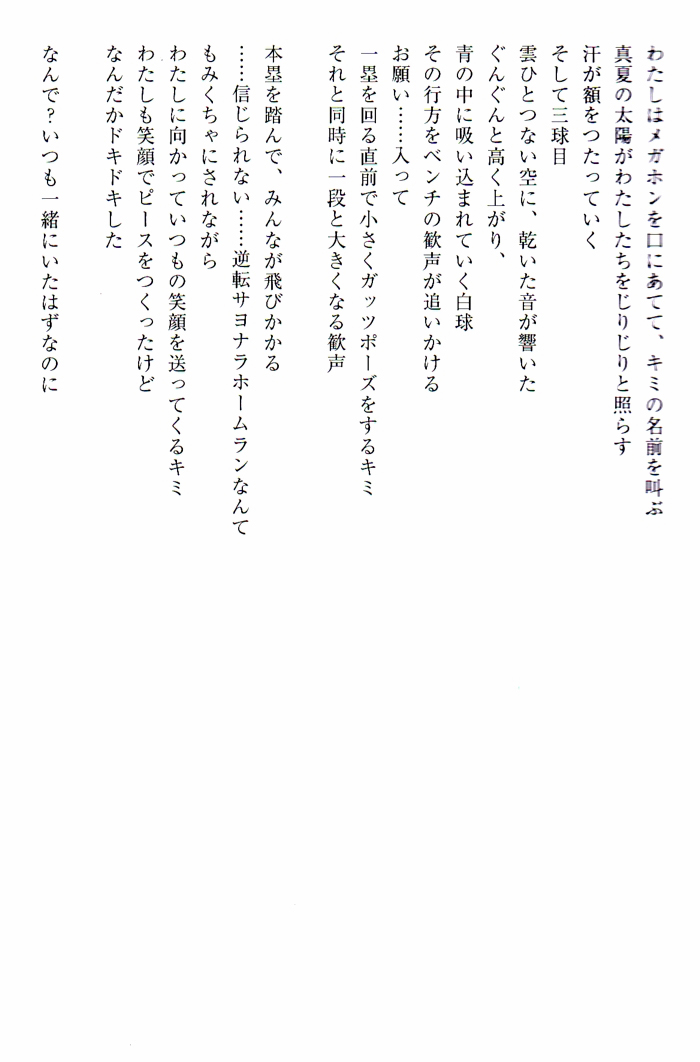 わたしはメガホンを口にあてて、キミの名前を叫ぶ
真夏の太陽がわたしたちをじりじりと照らす
汗が額をつたっていく
そして三球目
雲ひとつない空に、乾いた音が響いた
ぐんぐんと高く上がり、
青の中に吸い込まれていく白球
その行方をベンチの歓声が追いかける
お願い……入って
一塁を回る直前で小さくガッツポーズをするキミ
それと同時に一段と大きくなる歓声

本塁を踏んで、みんなが飛びかかる
……信じられない……逆転サヨナラホームランなんて
もみくちゃにされながら
わたしに向かっていつもの笑顔を送ってくるキミ
わたしも笑顔でピースをつくったけど
なんだかドキドキした

なんで？いつも一緒にいたはずなのに